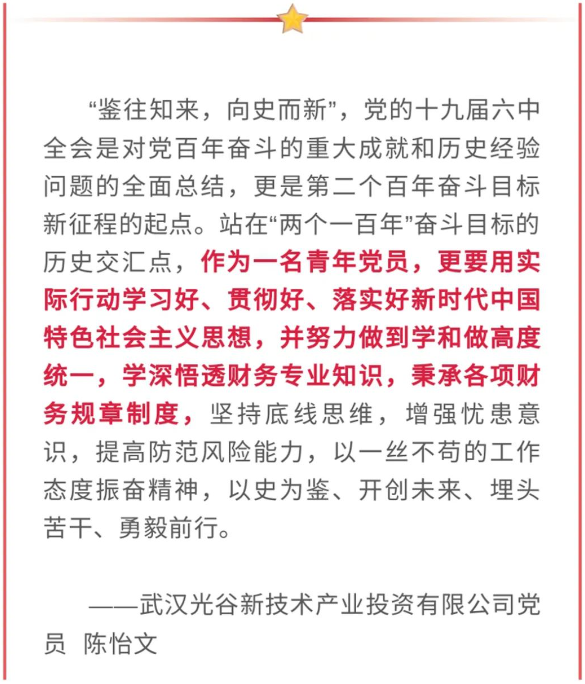 “鉴往知来，向史而新”，党的十九届六中全会是对党百年奋斗的重大成就和历史经验问题的全面总结，更是第二个百年奋斗目标新征程的起点。站在“两个一百年”奋斗目标的历史交汇点，作为一名青年党员，更要用实际行动学习好、贯彻好、落实好新时代中国特色社会主义思想，并努力做到学和做高度统一，学深悟透财务专业知识，秉承各项财务规章制度，坚持底线思维，增强忧患意识，提高防范风险能力，以一丝不苟的工作态度振奋精神，以史为鉴、开创未来、埋头苦干、勇毅前行。

——武汉光谷新技术产业投资有限公司党员 陈怡文